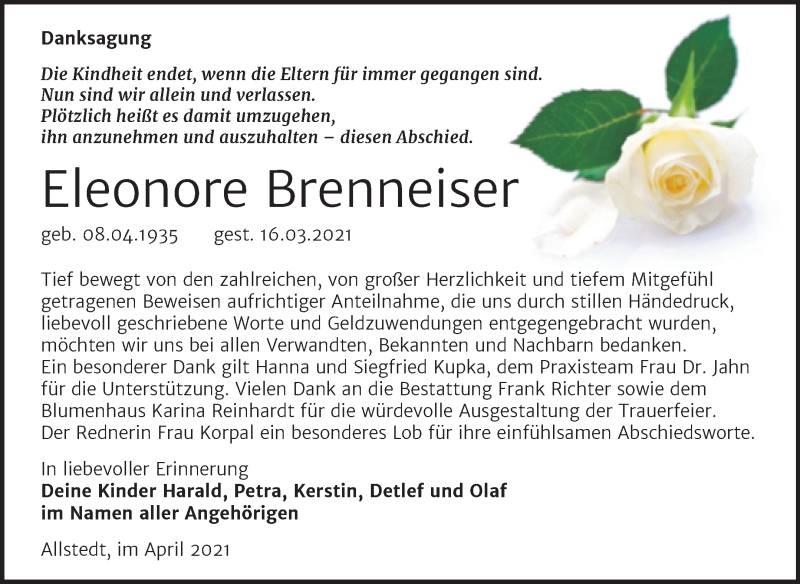 Danksagung

Die Kindheit endet, wenn die Eltern für immer gegangen sind.
Nun sind wir allein und verlassen.
Plötzlich heißt es damit umzugehen,
ihn anzunehmen und auszuhalten – diesen Abschied.

Eleonore Brenneiser

geb. 08.04.1935 gest. 16.03.2021

Tief bewegt von den zahlreichen, von großer Herzlichkeit und tiefem Mitgefühl getragenen Beweisen aufrichtiger Anteilnahme, die uns durch stillen Händedruck, liebevoll geschriebene Worte und Geldzuwendungen entgegengebracht wurden, möchten wir uns bei allen Verwandten, Bekannten und Nachbarn bedanken.
Ein besonderer Dank gilt Hanna und Siegfried Kupka, dem Praxisteam Frau Dr. Jahn für die Unterstützung. Vielen Dank an die Bestattung Frank Richter sowie dem Blumenhaus Karina Reinhardt für die würdevolle Ausgestaltung der Trauerfeier.
Der Rednerin Frau Korpal ein besonderes Lob für ihre einfühlsamen Abschiedsworte.

In liebevoller Erinnerung
Deine Kinder Harald, Petra, Kerstin, Detlef und Olaf
im Namen aller Angehörigen

Allstedt, im April 2021